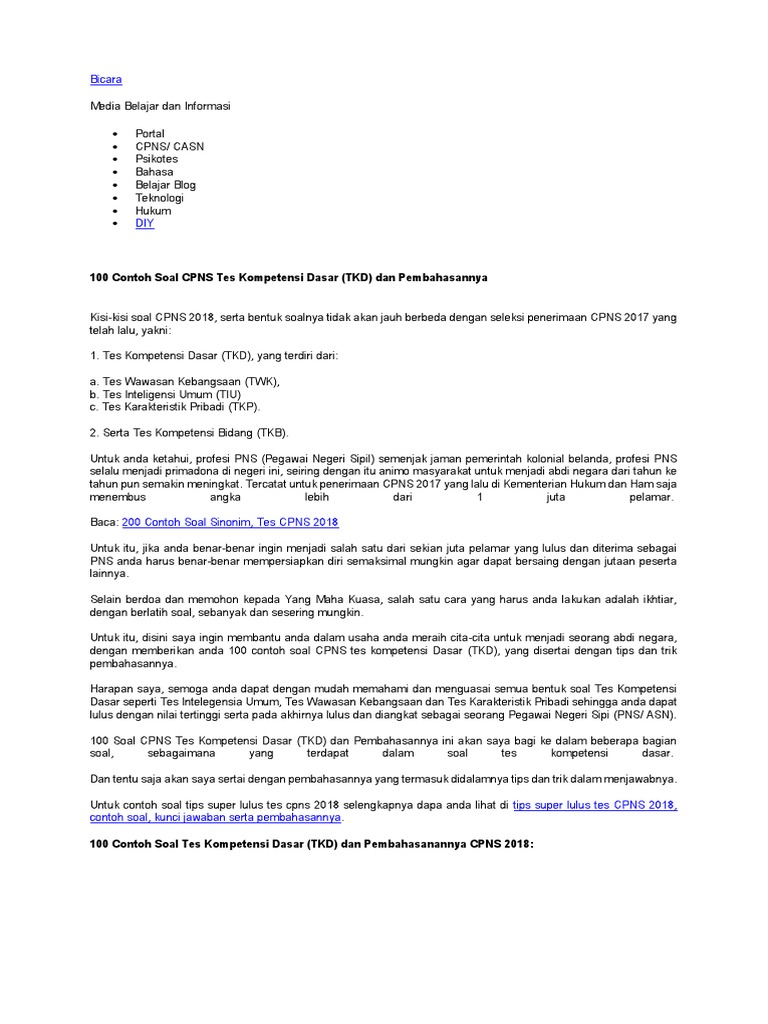 Bicara

Media Belajar dan Informasi

- Portal
- CPNS/ CASN
- Psikotes
- Bahasa
- Belajar Blog
- Teknologi
- Hukum
- DIY

100 Contoh Soal CPNS Tes Kompetensi Dasar (TKD) dan Pembahasannya

Kisi-kisi soal CPNS 2018, serta bentuk soalnya tidak akan jauh berbeda dengan seleksi penerimaan CPNS 2017 yang telah lalu, yakni:

1. Tes Kompetensi Dasar (TKD), yang terdiri dari:

a. Tes Wawasan Kebangsaan (TWK),
b. Tes Inteligensi Umum (TIU)
c. Tes Karakteristik Pribadi (TKP).

2. Serta Tes Kompetensi Bidang (TKB).

Untuk anda ketahui, profesi PNS (Pegawai Negeri Sipil) semenjak jaman pemerintah kolonial belanda, profesi PNS selalu menjadi primadona di negeri ini, seiring dengan itu animo masyarakat untuk menjadi abdi negara dari tahun ke tahun pun semakin meningkat. Tercatat untuk penerimaan CPNS 2017 yang lalu di Kementerian Hukum dan Ham saja menembus angka lebih dari 1 juta pelamar.

Baca: 200 Contoh Soal Sinonim, Tes CPNS 2018

Untuk itu, jika anda benar-benar ingin menjadi salah satu dari sekian juta pelamar yang lulus dan diterima sebagai PNS anda harus benar-benar mempersiapkan diri semaksimal mungkin agar dapat bersaing dengan jutaan peserta lainnya.

Selain berdoa dan memohon kepada Yang Maha Kuasa, salah satu cara yang harus anda lakukan adalah ikhtiar, dengan berlatih soal, sebanyak dan sesering mungkin.

Untuk itu, disini saya ingin membantu anda dalam usaha anda meraih cita-cita untuk menjadi seorang abdi negara, dengan memberikan anda 100 contoh soal CPNS tes kompetensi Dasar (TKD), yang disertai dengan tips dan trik pembahasannya.

Harapan saya, semoga anda dapat dengan mudah memahami dan menguasai semua bentuk soal Tes Kompetensi Dasar seperti Tes Intelegensia Umum, Tes Wawasan Kebangsaan dan Tes Karakteristik Pribadi sehingga anda dapat lulus dengan nilai tertinggi serta pada akhirnya lulus dan diangkat sebagai seorang Pegawai Negeri Sipi (PNS/ ASN).

100 Soal CPNS Tes Kompetensi Dasar (TKD) dan Pembahasannya ini akan saya bagi ke dalam beberapa bagian soal, sebagaimana yang terdapat dalam soal tes kompetensi dasar.

Dan tentu saja akan saya sertai dengan pembahasannya yang termasuk didalamnya tips dan trik dalam menjawabnya.

Untuk contoh soal tips super lulus tes cpns 2018 selengkapnya dapa anda lihat di tips super lulus tes CPNS 2018, contoh soal, kunci jawaban serta pembahasannya.

100 Contoh Soal Tes Kompetensi Dasar (TKD) dan Pembahasanannya CPNS 2018: